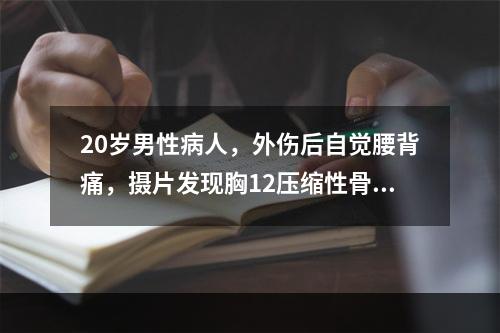 20岁男性病人，外伤后自觉腰背痛，摄片发现胸12压缩性骨...